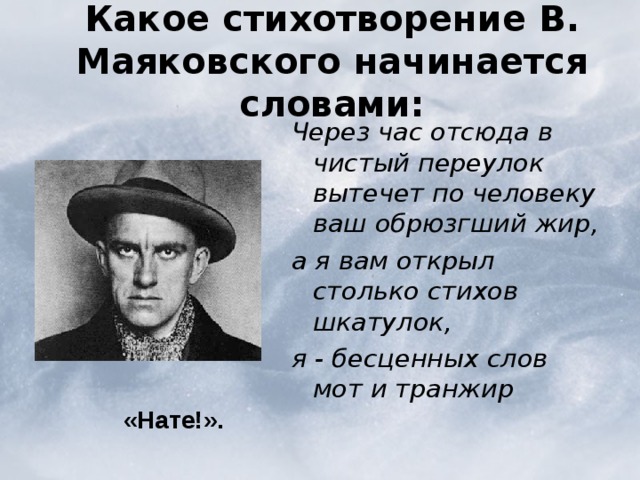 Какое стихотворение В. Маяковского начинается словами:

Через час отсюда в чистый переулок вытечет по человеку ваш обрюзгший жир,

а я вам открыл столько стихов шкатулок,

я - бесценных слов мот и транжир

«Нате!».